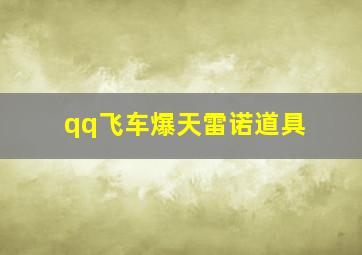 qq飞车爆天雷诺道具